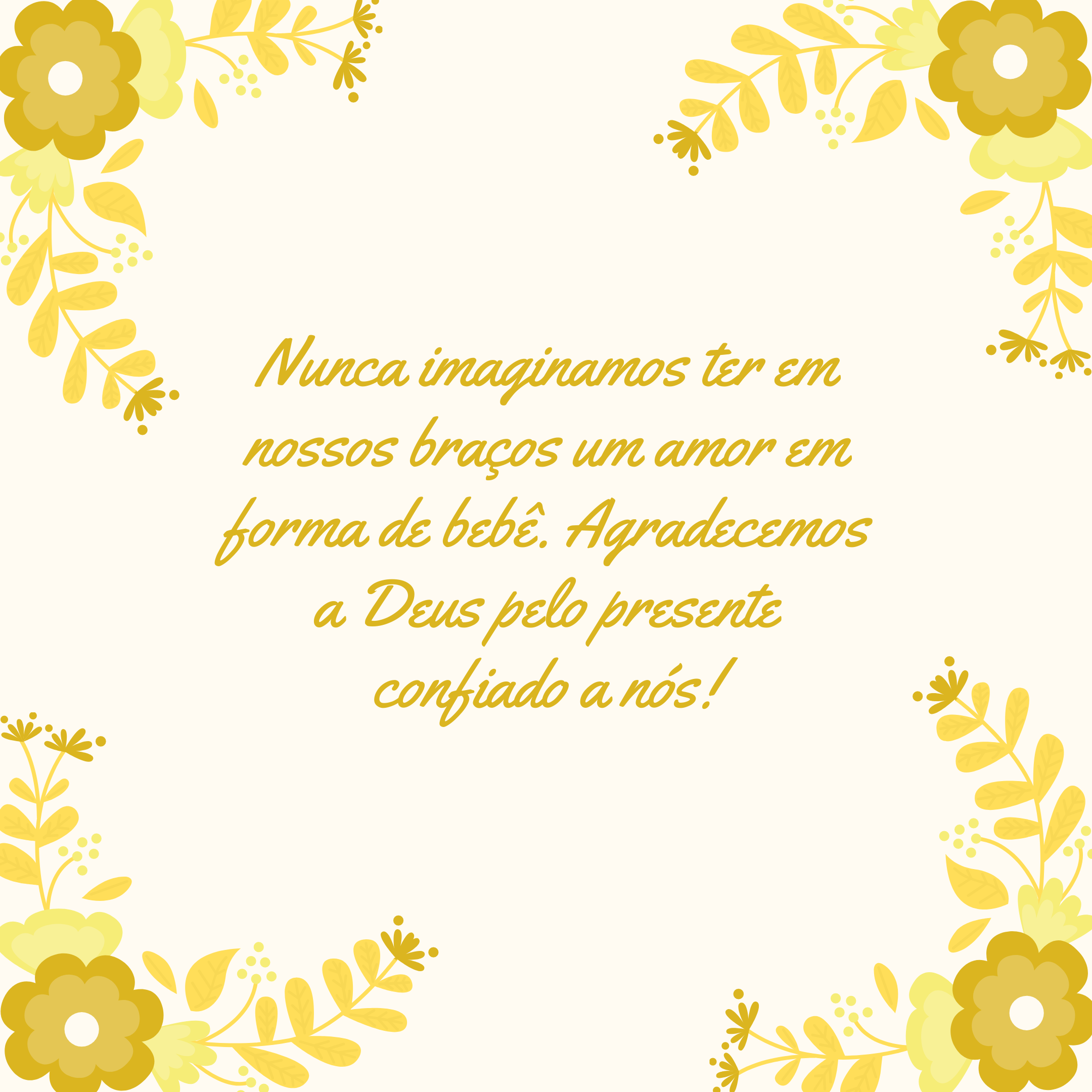 Nunca imaginamos ter em nossos braços um amor em forma de bebê. Agradecemos a Deus pelo presente confiado a nós!